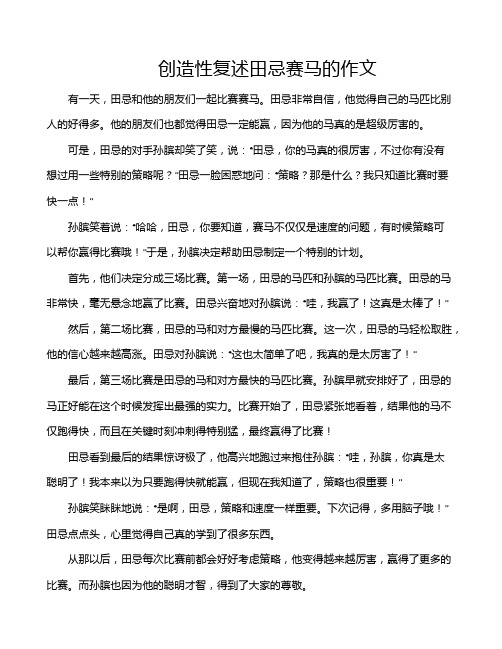 创造性复述田忌赛马的作文

有一天，田忌和他的朋友们一起比赛赛马。田忌非常自信，他觉得自己的马匹比别人的好得多。他的朋友们也都觉得田忌一定能赢，因为他的马真的是超级厉害的。

可是，田忌的对手孙膑却笑了笑，说："田忌，你的马真的很厉害，不过你有没有想过用一些特别的策略呢？"田忌一脸困惑地问："策略？那是什么？我只知道比赛时要快一点！"

孙膑笑着说："哈哈，田忌，你要知道，赛马不仅仅是速度的问题，有时候策略可以帮你赢得比赛哦！"于是，孙膑决定帮助田忌制定一个特别的计划。

首先，他们决定分成三场比赛。第一场，田忌的马匹和孙膑的马匹比赛。田忌的马非常快，毫无悬念地赢了比赛。田忌兴奋地对孙膑说："哇，我赢了！这真是太棒了！"

然后，第二场比赛，田忌的马和对方最慢的马匹比赛。这一次，田忌的马轻松取胜，他的信心越来越高涨。田忌对孙膑说："这也太简单了吧，我真的是太厉害了！"

最后，第三场比赛是田忌的马和对方最快的马匹比赛。孙膑早就安排好了，田忌的马正好能在这个时候发挥出最强的实力。比赛开始了，田忌紧张地看着，结果他的马不仅跑得快，而且在关键时刻冲刺得特别猛，最终赢得了比赛！

田忌看到最后的结果惊讶极了，他高兴地跑过来抱住孙膑："哇，孙膑，你真是太聪明了！我本来以为只要跑得快就能赢，但现在我知道了，策略也很重要！"

孙膑笑眯眯地说："是啊，田忌，策略和速度一样重要。下次记得，多用脑子哦！"田忌点点头，心里觉得自己真的学到了很多东西。

从那以后，田忌每次比赛前都会好好考虑策略，他变得越来越厉害，赢得了更多的比赛。而孙膑也因为他的聪明才智，得到了大家的尊敬。